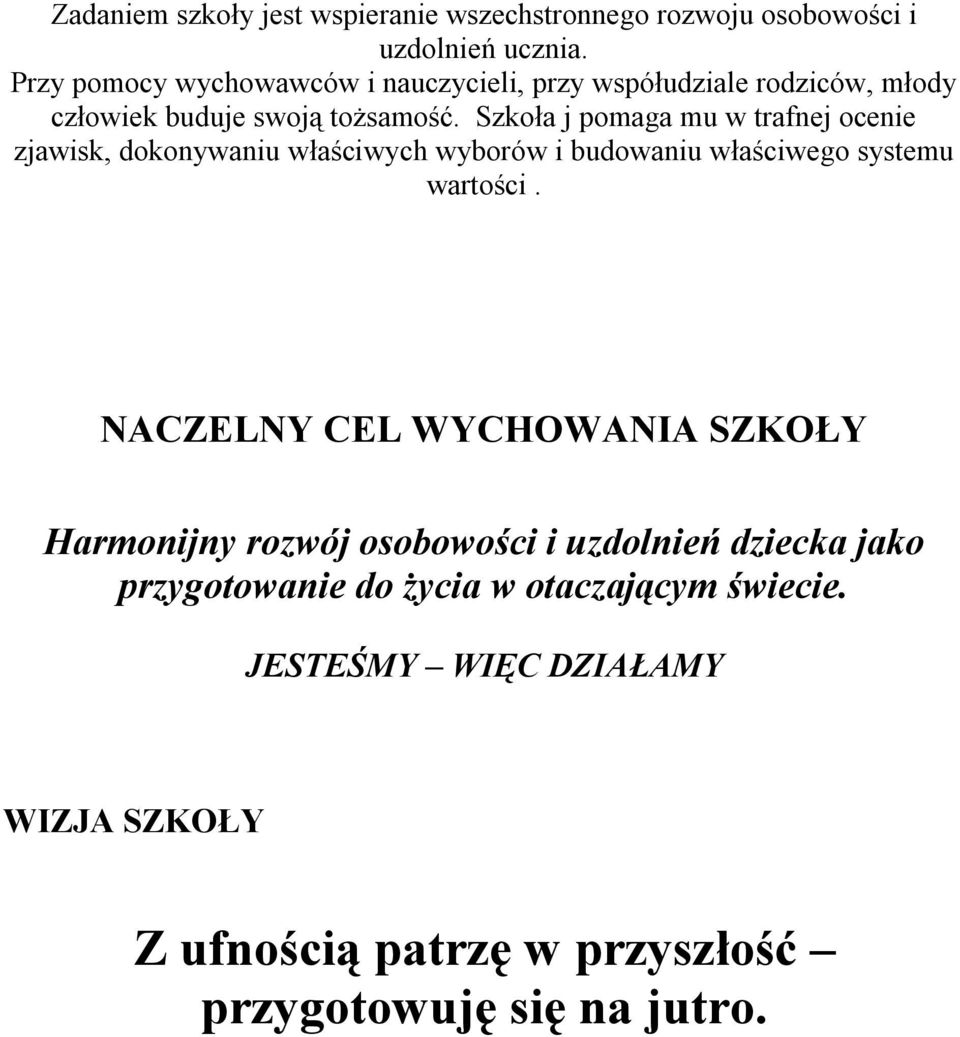 Zadaniem szkoły jest wspieranie wszechstronnego rozwoju osobowości i uzdolnień ucznia.
Przy pomocy wychowawców i nauczycieli, przy współudziale rodziców, młody człowiek buduje swoją tożsamość. Szkoła j pomaga mu w trafnej ocenie zjawisk, dokonywaniu właściwych wyborów i budowaniu właściwego systemu wartości .

NACZELNY CEL WYCHOWANIA SZKOŁY

Harmonijny rozwój osobowości i uzdolnień dziecka jako przygotowanie do życia w otaczającym świecie.

JESTEŚMY – WIĘC DZIAŁAMY

WIZJA SZKOŁY

Z ufnością patrzę w przyszłość – przygotowuję się na jutro.